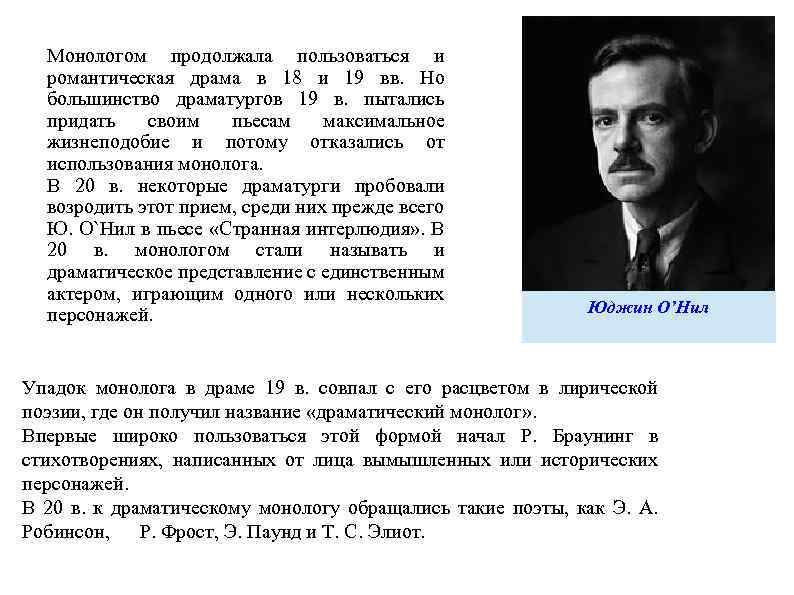 Монологом продолжала пользоваться и романтическая драма в 18 и 19 вв. Но большинство драматургов 19 в. пытались придать своим пьесам максимальное жизнеподобие и потому отказались от использования монолога.
В 20 в. некоторые драматурги пробовали возродить этот прием, среди них прежде всего Ю. О`Нил в пьесе «Странная интерлюдия». В 20 в. монологом стали называть и драматическое представление с единственным актером, играющим одного или нескольких персонажей.

Юджин О'Нил

Упадок монолога в драме 19 в. совпал с его расцветом в лирической поэзии, где он получил название «драматический монолог».
Впервые широко пользоваться этой формой начал Р. Браунинг в стихотворениях, написанных от лица вымышленных или исторических персонажей.
В 20 в. к драматическому монологу обращались такие поэты, как Э. А. Робинсон, Р. Фрост, Э. Паунд и Т. С. Элиот.